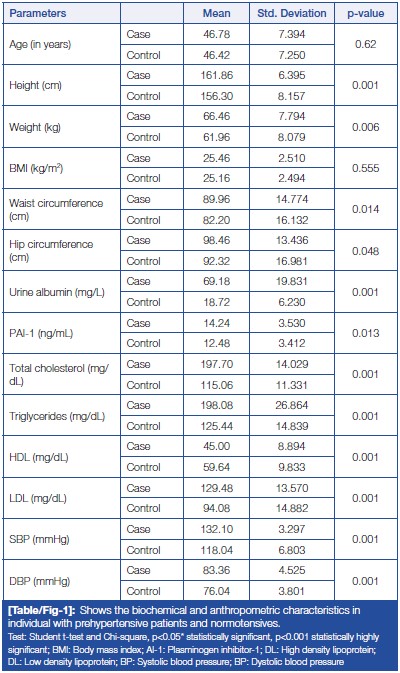 | Parameters | | Mean | Std. Deviation | p-value |
|---|---|---|---|---|
| Age (in years) | Case | 46.78 | 7.394 | 0.62 |
| | Control | 46.42 | 7.250 | |
| Height (cm) | Case | 161.86 | 6.395 | 0.001 |
| | Control | 156.30 | 8.157 | |
| Weight (kg) | Case | 66.46 | 7.794 | 0.006 |
| | Control | 61.96 | 8.079 | |
| BMI (kg/m$^2$) | Case | 25.46 | 2.510 | 0.555 |
| | Control | 25.16 | 2.494 | |
| Waist circumference (cm) | Case | 89.96 | 14.774 | 0.014 |
| | Control | 82.20 | 16.132 | |
| Hip circumference (cm) | Case | 98.46 | 13.436 | 0.048 |
| | Control | 92.32 | 16.981 | |
| Urine albumin (mg/L) | Case | 69.18 | 19.831 | 0.001 |
| | Control | 18.72 | 6.230 | |
| PAI-1 (ng/mL) | Case | 14.24 | 3.530 | 0.013 |
| | Control | 12.48 | 3.412 | |
| Total cholesterol (mg/dL) | Case | 197.70 | 14.029 | 0.001 |
| | Control | 115.06 | 11.331 | |
| Triglycerides (mg/dL) | Case | 198.08 | 26.864 | 0.001 |
| | Control | 125.44 | 14.839 | |
| HDL (mg/dL) | Case | 45.00 | 8.894 | 0.001 |
| | Control | 59.64 | 9.833 | |
| LDL (mg/dL) | Case | 129.48 | 13.570 | 0.001 |
| | Control | 94.08 | 14.882 | |
| SBP (mmHg) | Case | 132.10 | 3.297 | 0.001 |
| | Control | 118.04 | 6.803 | |
| DBP (mmHg) | Case | 83.36 | 4.525 | 0.001 |
| | Control | 76.04 | 3.801 | |

[Table/Fig-1]: Shows the biochemical and anthropometric characteristics in individual with prehypertensive patients and normotensives.
Test: Student t-test and Chi-square, p<0.05* statistically significant, p<0.001 statistically highly significant; BMI: Body mass index; AI-1: Plasminogen inhibitor-1; DL: High density lipoprotein; DL: Low density lipoprotein; BP: Systolic blood pressure; BP: Dystolic blood pressure